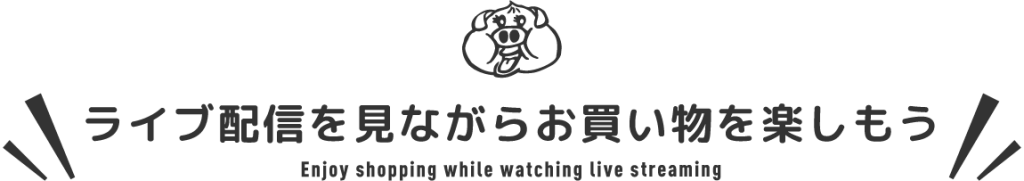 ライブ配信を見ながらお買い物を楽しもう

Enjoy shopping while watching live streaming